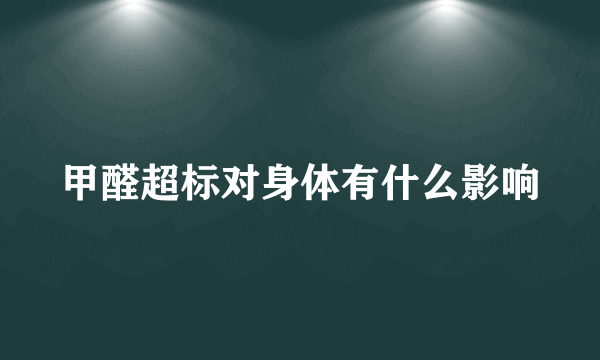 甲醛超标对身体有什么影响